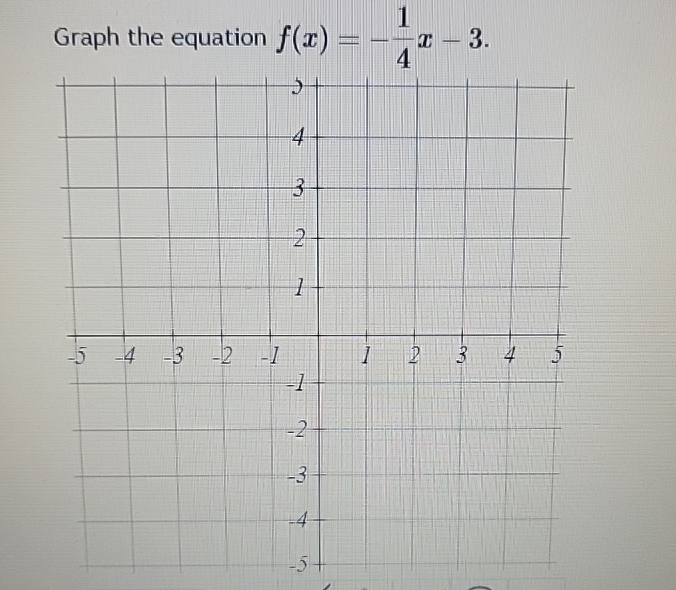 Graph the equation $f(x) = -\frac{1}{4}x - 3$.

5
4
3
2
1
-5 -4 -3 -2 -1 1 2 3 4 5
-1
-2
-3
-4
-5